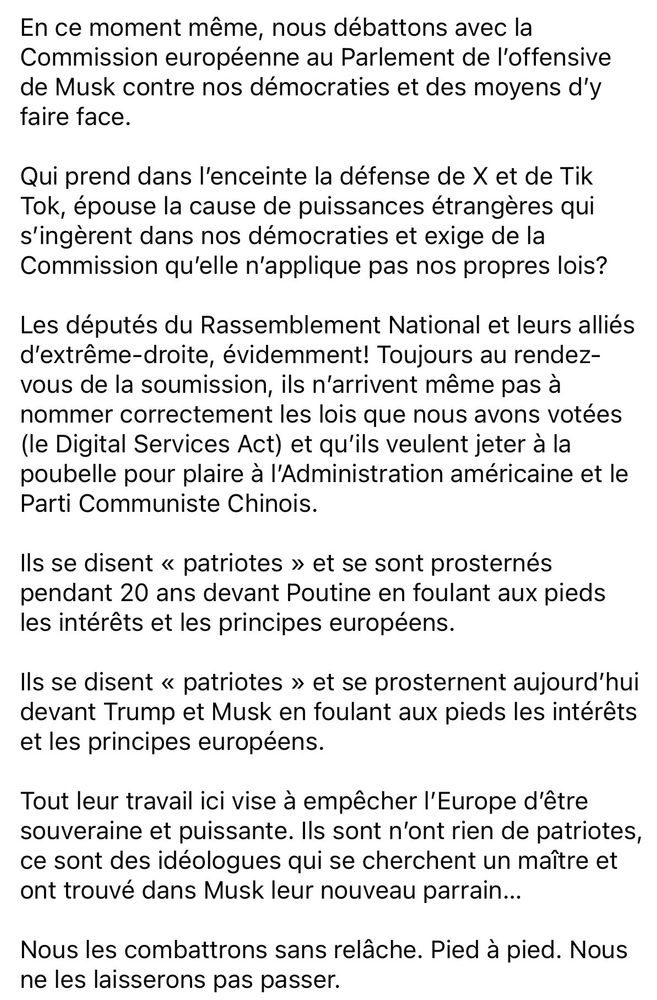 En ce moment même, nous débattons avec la Commission européenne au Parlement de l'offensive de Musk contre nos démocraties et des moyens d'y faire face.

Qui prend dans l'enceinte la défense de X et de Tik Tok, épouse la cause de puissances étrangères qui s'ingèrent dans nos démocraties et exige de la Commission qu'elle n'applique pas nos propres lois?

Les députés du Rassemblement National et leurs alliés d'extrême-droite, évidemment! Toujours au rendez-vous de la soumission, ils n'arrivent même pas à nommer correctement les lois que nous avons votées (le Digital Services Act) et qu'ils veulent jeter à la poubelle pour plaire à l'Administration américaine et le Parti Communiste Chinois.

Ils se disent « patriotes » et se sont prosternés pendant 20 ans devant Poutine en foulant aux pieds les intérêts et les principes européens.

Ils se disent « patriotes » et se prosternent aujourd'hui devant Trump et Musk en foulant aux pieds les intérêts et les principes européens.

Tout leur travail ici vise à empêcher l'Europe d'être souveraine et puissante. Ils sont n'ont rien de patriotes, ce sont des idéologues qui se cherchent un maître et ont trouvé dans Musk leur nouveau parrain…

Nous les combattrons sans relâche. Pied à pied. Nous ne les laisserons pas passer.